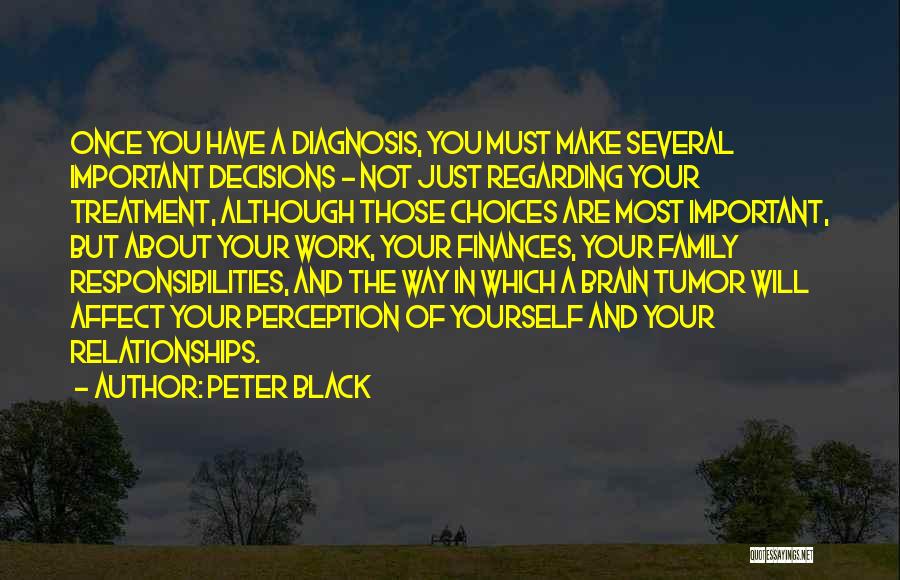 ONCE YOU HAVE A DIAGNOSIS, YOU MUST MAKE SEVERAL IMPORTANT DECISIONS - NOT JUST REGARDING YOUR TREATMENT, ALTHOUGH THOSE CHOICES ARE MOST IMPORTANT, BUT ABOUT YOUR WORK, YOUR FINANCES, YOUR FAMILY RESPONSIBILITIES, AND THE WAY IN WHICH A BRAIN TUMOR WILL AFFECT YOUR PERCEPTION OF YOURSELF AND YOUR RELATIONSHIPS.

- AUTHOR: PETER BLACK

QUOTESSAYINGS.NET